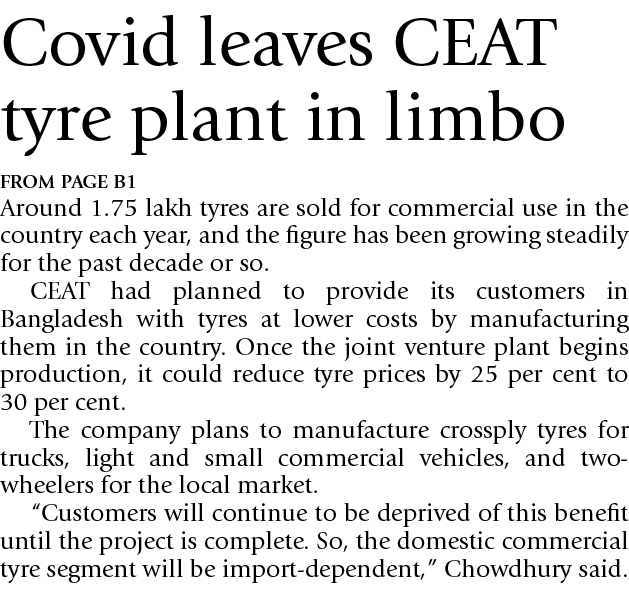 Covid leaves CEAT tyre plant in limbo

FROM PAGE B1

Around 1.75 lakh tyres are sold for commercial use in the country each year, and the figure has been growing steadily for the past decade or so.

CEAT had planned to provide its customers in Bangladesh with tyres at lower costs by manufacturing them in the country. Once the joint venture plant begins production, it could reduce tyre prices by 25 per cent to 30 per cent.

The company plans to manufacture crossply tyres for trucks, light and small commercial vehicles, and two-wheelers for the local market.

“Customers will continue to be deprived of this benefit until the project is complete. So, the domestic commercial tyre segment will be import-dependent,” Chowdhury said.